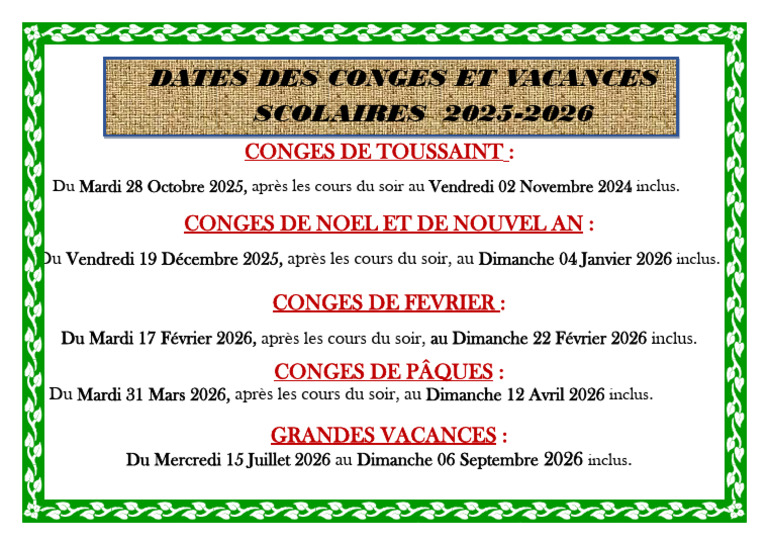 DATES DES CONGES ET VACANCES SCOLAIRES 2025-2026

CONGES DE TOUSSAINT :

Du Mardi 28 Octobre 2025, après les cours du soir au Vendredi 02 Novembre 2024 inclus.

CONGES DE NOEL ET DE NOUVEL AN :

Du Vendredi 19 Décembre 2025, après les cours du soir, au Dimanche 04 Janvier 2026 inclus.

CONGES DE FEVRIER :

Du Mardi 17 Février 2026, après les cours du soir, au Dimanche 22 Février 2026 inclus.

CONGES DE PÂQUES :

Du Mardi 31 Mars 2026, après les cours du soir, au Dimanche 12 Avril 2026 inclus.

GRANDES VACANCES :

Du Mercredi 15 Juillet 2026 au Dimanche 06 Septembre 2026 inclus.